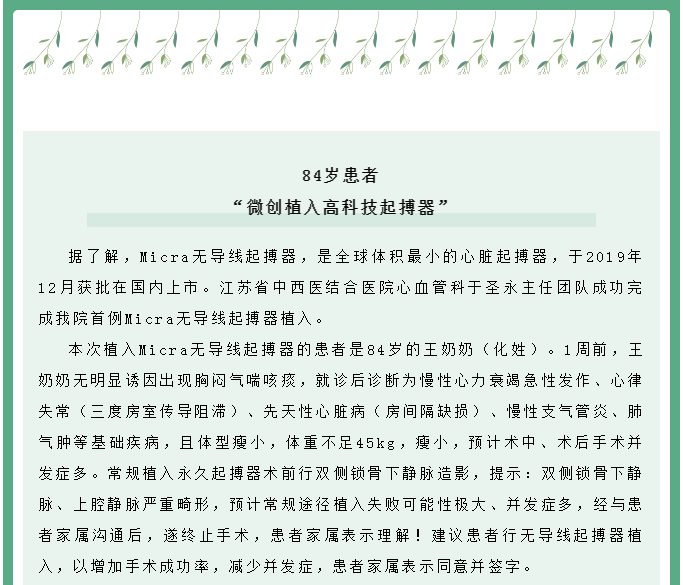 84岁患者
“微创植入高科技起搏器”

据了解，Micra无导线起搏器，是全球体积最小的心脏起搏器，于2019年12月获批在国内上市。江苏省中西医结合医院心血管科于圣永主任团队成功完成我院首例Micra无导线起搏器植入。

本次植入Micra无导线起搏器的患者是84岁的王奶奶（化姓）。1周前，王奶奶无明显诱因出现胸闷气喘咳痰，就诊后诊断为慢性心力衰竭急性发作、心律失常（三度房室传导阻滞）、先天性心脏病（房间隔缺损）、慢性支气管炎、肺气肿等基础疾病，且体型瘦小，体重不足45kg，瘦小，预计术中、术后手术并发症多。常规植入永久起搏器术前行双侧锁骨下静脉造影，提示：双侧锁骨下静脉、上腔静脉严重畸形，预计常规途径植入失败可能性极大、并发症多，经与患者家属沟通后，遂终止手术，患者家属表示理解！建议患者行无导线起搏器植入，以增加手术成功率，减少并发症，患者家属表示同意并签字。